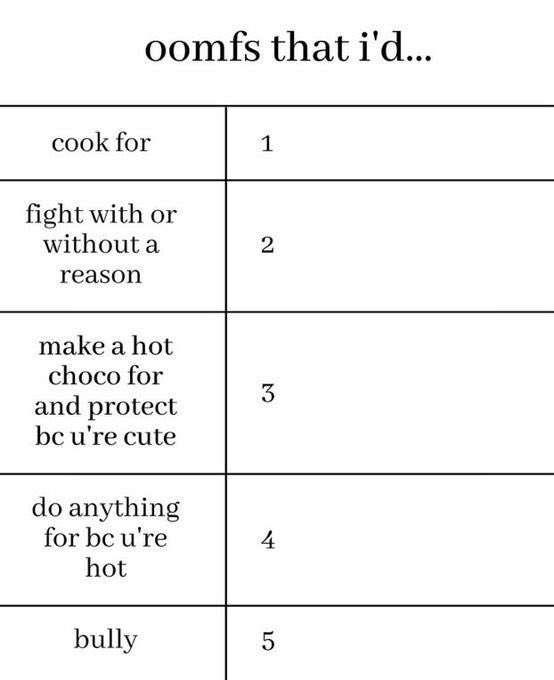 oomfs that i'd...

| cook for | 1 |
|---|---|
| fight with or without a reason | 2 |
| make a hot choco for and protect bc u're cute | 3 |
| do anything for bc u're hot | 4 |
| bully | 5 |